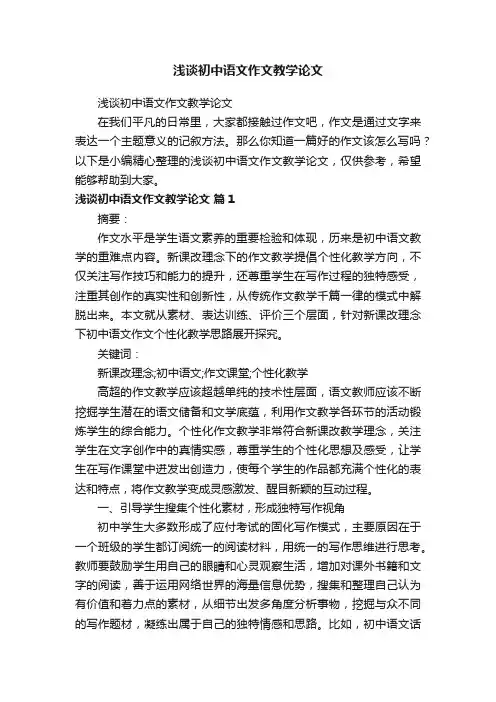 浅谈初中语文作文教学论文

浅谈初中语文作文教学论文

在我们平凡的日常里，大家都接触过作文吧，作文是通过文字来表达一个主题意义的记叙方法。那么你知道一篇好的作文该怎么写吗？以下是小编精心整理的浅谈初中语文作文教学论文，仅供参考，希望能够帮助到大家。

浅谈初中语文作文教学论文 篇1

摘要：

作文水平是学生语文素养的重要检验和体现，历来是初中语文教学的重难点内容。新课改理念下的作文教学提倡个性化教学方向，不仅关注写作技巧和能力的提升，还尊重学生在写作过程的独特感受，注重其创作的真实性和创新性，从传统作文教学千篇一律的模式中解脱出来。本文就从素材、表达训练、评价三个层面，针对新课改理念下初中语文作文个性化教学思路展开探究。

关键词：

新课改理念;初中语文;作文课堂;个性化教学

高超的作文教学应该超越单纯的技术性层面，语文教师应该不断挖掘学生潜在的语文储备和文学底蕴，利用作文教学各环节的活动锻炼学生的综合能力。个性化作文教学非常符合新课改教学理念，关注学生在文字创作中的真情实感，尊重学生的个性化思想及感受，让学生在写作课堂中迸发出创造力，使每个学生的作品都充满个性化的表达和特点，将作文教学变成灵感激发、醒目新颖的互动过程。

一、引导学生搜集个性化素材，形成独特写作视角

初中学生大多数形成了应付考试的固化写作模式，主要原因在于一个班级的学生都订阅统一的阅读材料，用统一的写作思维进行思考。教师要鼓励学生用自己的眼睛和心灵观察生活，增加对课外书籍和文字的阅读，善于运用网络世界的海量信息优势，搜集和整理自己认为有价值和着力点的素材，从细节出发多角度分析事物，挖掘与众不同的写作题材，凝练出属于自己的独特情感和思路。比如，初中语文话